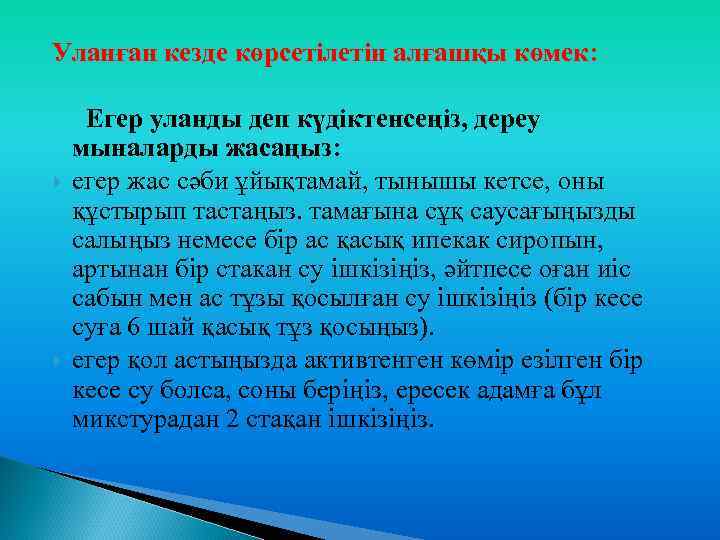 Уланған кезде көрсетілетін алғашқы көмек:

Егер уланды деп күдіктенсеңіз, дереу мыналарды жасаңыз:

егер жас сәби ұйықтамай, тынышы кетсе, оны құстырып тастаңыз. тамағына сұқ саусағыңызды салыңыз немесе бір ас қасық ипекак сиропын, артынан бір стакан су ішкізіңіз, әйтпесе оған иіс сабын мен ас тұзы қосылған су ішкізіңіз (бір кесе суға 6 шай қасық тұз қосыңыз).

егер қол астыңызда активтенген көмір езілген бір кесе су болса, соны беріңіз, ересек адамға бұл микстурадан 2 стақан ішкізіңіз.